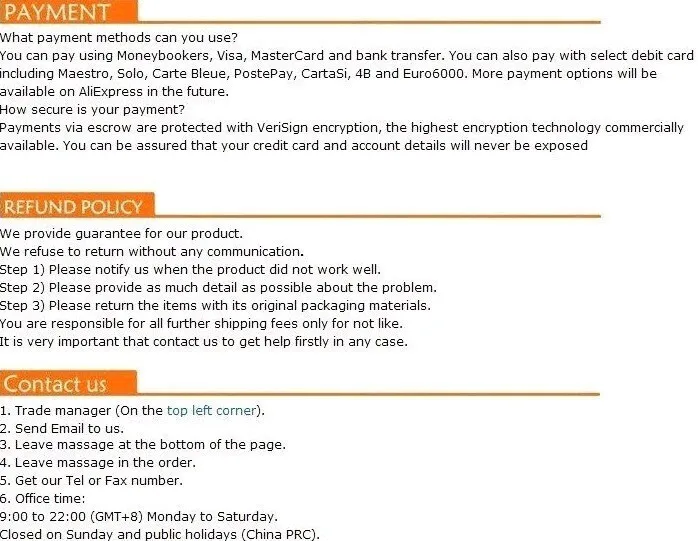 PAYMENT

What payment methods can you use?
You can pay using Moneybookers, Visa, MasterCard and bank transfer. You can also pay with select debit card including Maestro, Solo, Carte Bleue, PostePay, CartaSi, 4B and Euro6000. More payment options will be available on AliExpress in the future.
How secure is your payment?
Payments via escrow are protected with VeriSign encryption, the highest encryption technology commercially available. You can be assured that your credit card and account details will never be exposed

REFUND POLICY

We provide guarantee for our product.
We refuse to return without any communication.
Step 1) Please notify us when the product did not work well.
Step 2) Please provide as much detail as possible about the problem.
Step 3) Please return the items with its original packaging materials.
You are responsible for all further shipping fees only for not like.
It is very important that contact us to get help firstly in any case.

Contact us

1. Trade manager (On the top left corner).
2. Send Email to us.
3. Leave massage at the bottom of the page.
4. Leave massage in the order.
5. Get our Tel or Fax number.
6. Office time:
9:00 to 22:00 (GMT+8) Monday to Saturday.
Closed on Sunday and public holidays (China PRC).